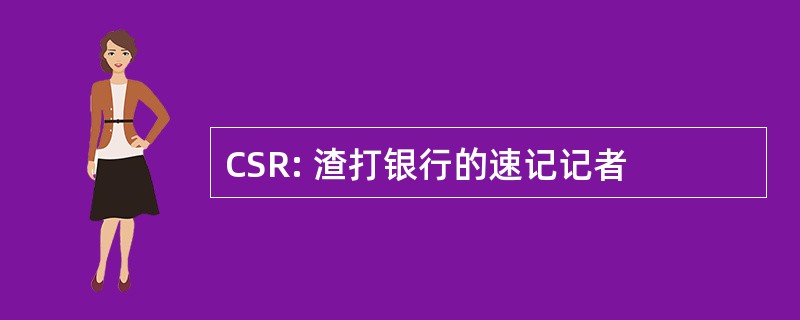 CSR: 渣打银行的速记记者